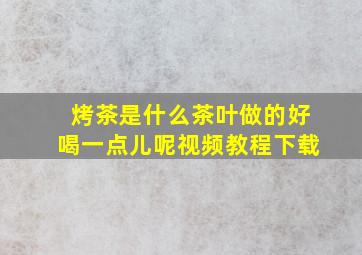 烤茶是什么茶叶做的好喝一点儿呢视频教程下载